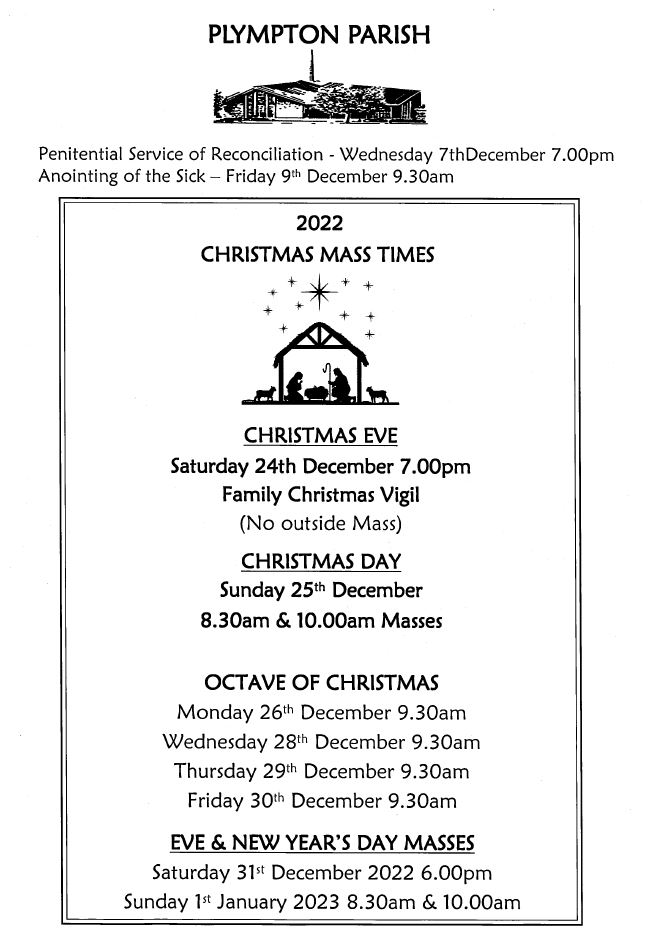 PLYMPTON PARISH

Penitential Service of Reconciliation - Wednesday 7thDecember 7.00pm
Anointing of the Sick – Friday 9th December 9.30am

2022
CHRISTMAS MASS TIMES

CHRISTMAS EVE
Saturday 24th December 7.00pm
Family Christmas Vigil
(No outside Mass)

CHRISTMAS DAY
Sunday 25th December
8.30am & 10.00am Masses

OCTAVE OF CHRISTMAS
Monday 26th December 9.30am
Wednesday 28th December 9.30am
Thursday 29th December 9.30am
Friday 30th December 9.30am

EVE & NEW YEAR'S DAY MASSES
Saturday 31st December 2022 6.00pm
Sunday 1st January 2023 8.30am & 10.00am